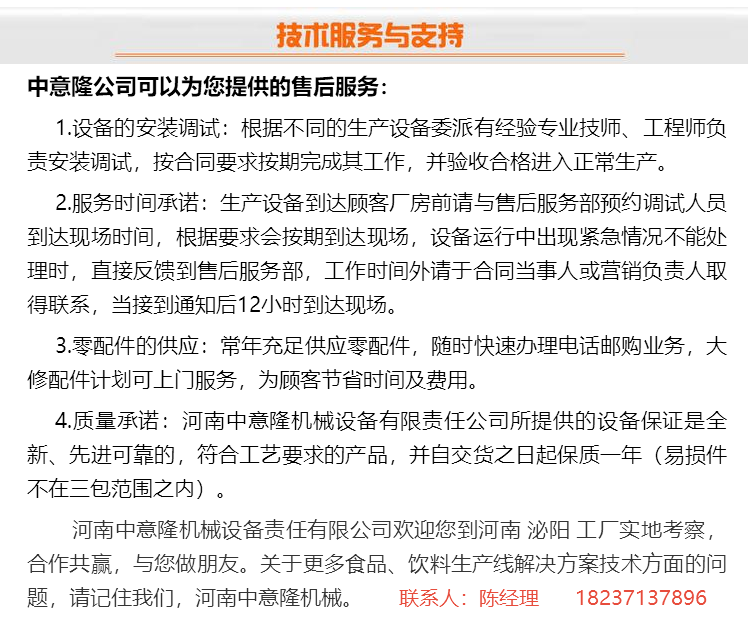 技术服务与支持

中意隆公司可以为您提供的售后服务：

1.设备的安装调试：根据不同的生产设备委派有经验专业技师、工程师负责安装调试，按合同要求按期完成其工作，并验收合格进入正常生产。

2.服务时间承诺：生产设备到达顾客厂房前请与售后服务部预约调试人员到达现场时间，根据要求会按期到达现场，设备运行中出现紧急情况不能处理时，直接反馈到售后服务部，工作时间外请于合同当事人或营销负责人取得联系，当接到通知后12小时到达现场。

3.零配件的供应：常年充足供应零配件，随时快速办理电话邮购业务，大修配件计划可上门服务，为顾客节省时间及费用。

4.质量承诺：河南中意隆机械设备有限责任公司所提供的设备保证是全新、先进可靠的，符合工艺要求的产品，并自交货之日起保质一年（易损件不在三包范围之内）。

河南中意隆机械设备责任有限公司欢迎您到河南 泌阳 工厂实地考察，合作共赢，与您做朋友。关于更多食品、饮料生产线解决方案技术方面的问题，请记住我们，河南中意隆机械。 联系人：陈经理 18237137896